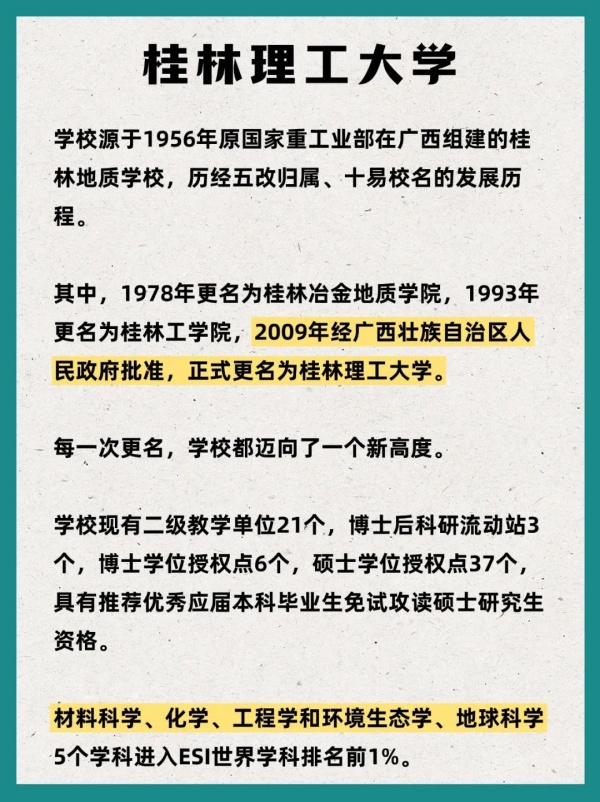 桂林理工大学

学校源于1956年原国家重工业部在广西组建的桂林地质学校，历经五改归属、十易校名的发展历程。

其中，1978年更名为桂林冶金地质学院，1993年更名为桂林工学院，2009年经广西壮族自治区人民政府批准，正式更名为桂林理工大学。

每一次更名，学校都迈向了一个新高度。

学校现有二级教学单位21个，博士后科研流动站3个，博士学位授权点6个，硕士学位授权点37个，具有推荐优秀应届本科毕业生免试攻读硕士研究生资格。

材料科学、化学、工程学和环境生态学、地球科学5个学科进入ESI世界学科排名前1%。